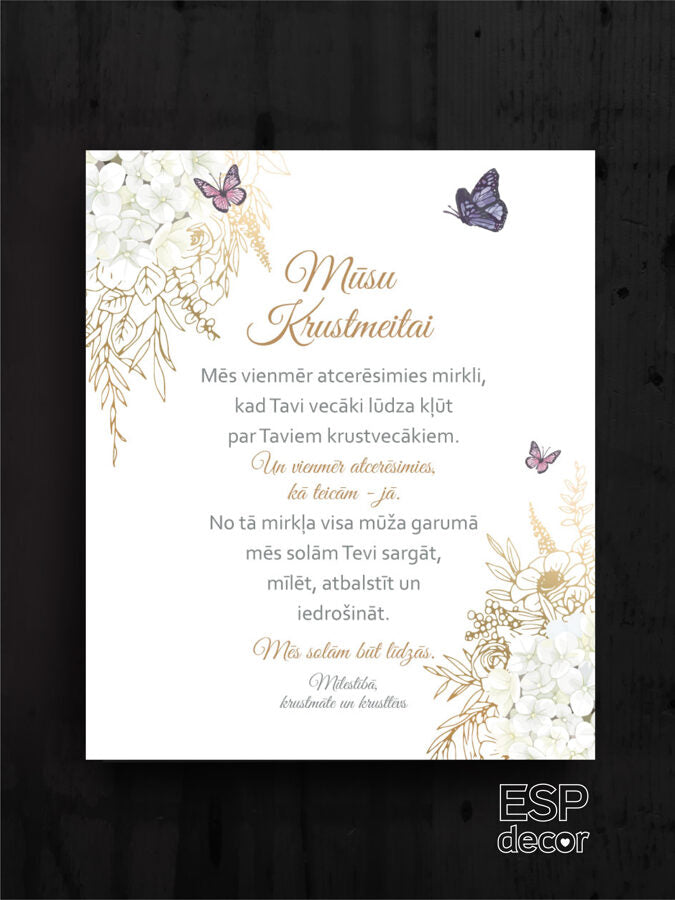 Mūsu
Krustmeitai

Mēs vienmēr atcerēsimies mirkli,
kad Tavi vecāki lūdza kļūt
par Taviem krustvecākiem.
Un vienmēr atcerēsimies,
kā teicām - jā.
No tā mirkļa visa mūža garumā
mēs solām Tevi sargāt,
mīlēt, atbalstīt un
iedrošināt.
Mēs solām būt līdzās.

Mīlestībā,
krustmāte un krusttēvs

ESP
decor